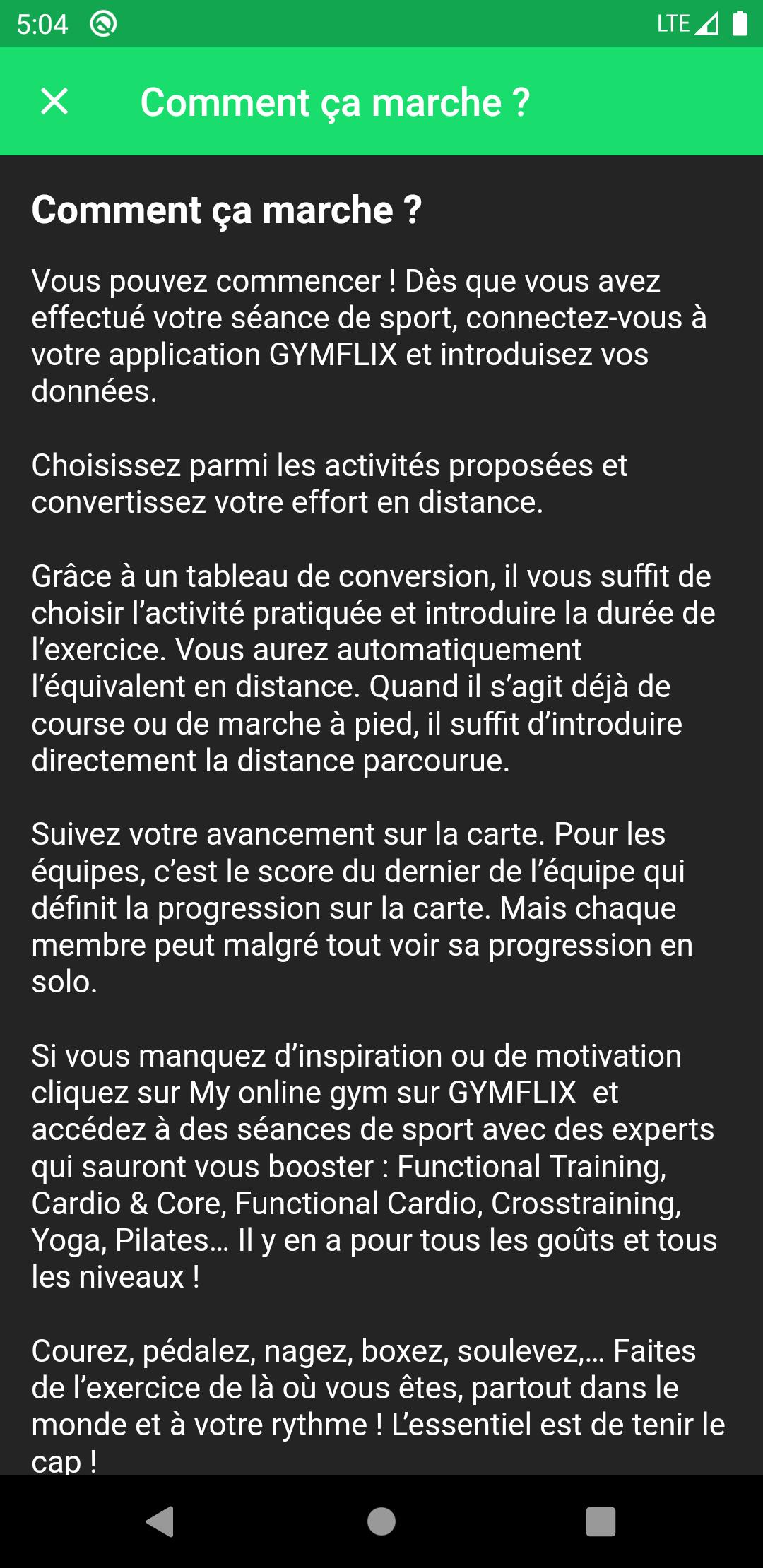 5:04 LTE

Comment ça marche ?

Comment ça marche ?

Vous pouvez commencer ! Dès que vous avez effectué votre séance de sport, connectez-vous à votre application GYMFLIX et introduisez vos données.

Choisissez parmi les activités proposées et convertissez votre effort en distance.

Grâce à un tableau de conversion, il vous suffit de choisir l'activité pratiquée et introduire la durée de l'exercice. Vous aurez automatiquement l'équivalent en distance. Quand il s'agit déjà de course ou de marche à pied, il suffit d'introduire directement la distance parcourue.

Suivez votre avancement sur la carte. Pour les équipes, c'est le score du dernier de l'équipe qui définit la progression sur la carte. Mais chaque membre peut malgré tout voir sa progression en solo.

Si vous manquez d'inspiration ou de motivation cliquez sur My online gym sur GYMFLIX et accédez à des séances de sport avec des experts qui sauront vous booster : Functional Training, Cardio & Core, Functional Cardio, Crosstraining, Yoga, Pilates... Il y en a pour tous les goûts et tous les niveaux !

Courez, pédalez, nagez, boxez, soulevez,... Faites de l'exercice de là où vous êtes, partout dans le monde et à votre rythme ! L'essentiel est de tenir le cap !